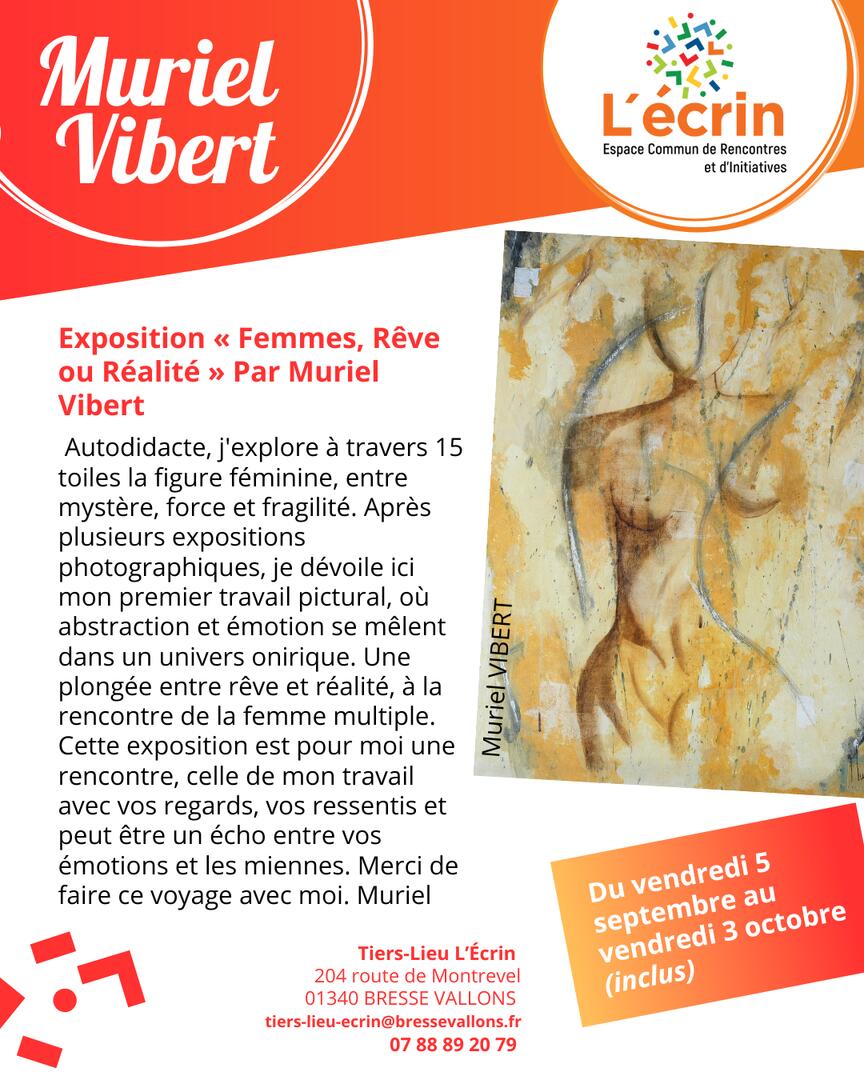 Muriel Vibert

L'écrin
Espace Commun de Rencontres et d'Initiatives

Exposition « Femmes, Rêve ou Réalité » Par Muriel Vibert

Autodidacte, j'explore à travers 15 toiles la figure féminine, entre mystère, force et fragilité. Après plusieurs expositions photographiques, je dévoile ici mon premier travail pictural, où abstraction et émotion se mêlent dans un univers onirique. Une plongée entre rêve et réalité, à la rencontre de la femme multiple. Cette exposition est pour moi une rencontre, celle de mon travail avec vos regards, vos ressentis et peut être un écho entre vos émotions et les miennes. Merci de faire ce voyage avec moi. Muriel

Muriel VIBERT

Du vendredi 5 septembre au vendredi 3 octobre (inclus)

Tiers-Lieu L'Écrin
204 route de Montrevel
01340 BRESSE VALLONS
tiers-lieu-ecrin@bressevallons.fr
07 88 89 20 79